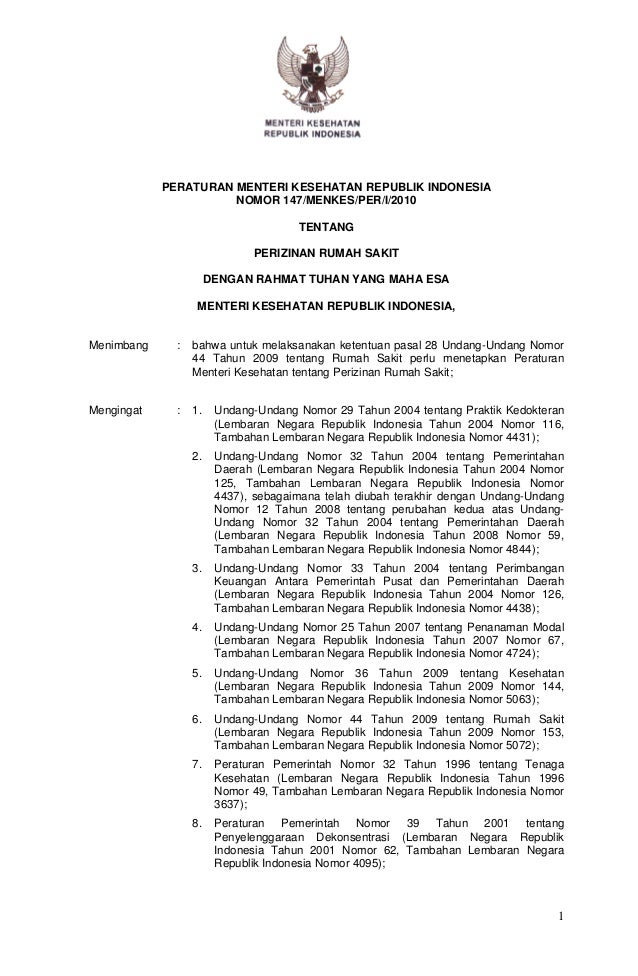 MENTERI KESEHATAN
REPUBLIK INDONESIA

PERATURAN MENTERI KESEHATAN REPUBLIK INDONESIA
NOMOR 147/MENKES/PER/I/2010

TENTANG

PERIZINAN RUMAH SAKIT

DENGAN RAHMAT TUHAN YANG MAHA ESA

MENTERI KESEHATAN REPUBLIK INDONESIA,

Menimbang : bahwa untuk melaksanakan ketentuan pasal 28 Undang-Undang Nomor 44 Tahun 2009 tentang Rumah Sakit perlu menetapkan Peraturan Menteri Kesehatan tentang Perizinan Rumah Sakit;

Mengingat : 1. Undang-Undang Nomor 29 Tahun 2004 tentang Praktik Kedokteran (Lembaran Negara Republik Indonesia Tahun 2004 Nomor 116, Tambahan Lembaran Negara Republik Indonesia Nomor 4431);

2. Undang-Undang Nomor 32 Tahun 2004 tentang Pemerintahan Daerah (Lembaran Negara Republik Indonesia Tahun 2004 Nomor 125, Tambahan Lembaran Negara Republik Indonesia Nomor 4437), sebagaimana telah diubah terakhir dengan Undang-Undang Nomor 12 Tahun 2008 tentang perubahan kedua atas Undang-Undang Nomor 32 Tahun 2004 tentang Pemerintahan Daerah (Lembaran Negara Republik Indonesia Tahun 2008 Nomor 59, Tambahan Lembaran Negara Republik Indonesia Nomor 4844);

3. Undang-Undang Nomor 33 Tahun 2004 tentang Perimbangan Keuangan Antara Pemerintah Pusat dan Pemerintahan Daerah (Lembaran Negara Republik Indonesia Tahun 2004 Nomor 126, Tambahan Lembaran Negara Republik Indonesia Nomor 4438);

4. Undang-Undang Nomor 25 Tahun 2007 tentang Penanaman Modal (Lembaran Negara Republik Indonesia Tahun 2007 Nomor 67, Tambahan Lembaran Negara Republik Indonesia Nomor 4724);

5. Undang-Undang Nomor 36 Tahun 2009 tentang Kesehatan (Lembaran Negara Republik Indonesia Tahun 2009 Nomor 144, Tambahan Lembaran Negara Republik Indonesia Nomor 5063);

6. Undang-Undang Nomor 44 Tahun 2009 tentang Rumah Sakit (Lembaran Negara Republik Indonesia Tahun 2009 Nomor 153, Tambahan Lembaran Negara Republik Indonesia Nomor 5072);

7. Peraturan Pemerintah Nomor 32 Tahun 1996 tentang Tenaga Kesehatan (Lembaran Negara Republik Indonesia Tahun 1996 Nomor 49, Tambahan Lembaran Negara Republik Indonesia Nomor 3637);

8. Peraturan Pemerintah Nomor 39 Tahun 2001 tentang Penyelenggaraan Dekonsentrasi (Lembaran Negara Republik Indonesia Tahun 2001 Nomor 62, Tambahan Lembaran Negara Republik Indonesia Nomor 4095);

1